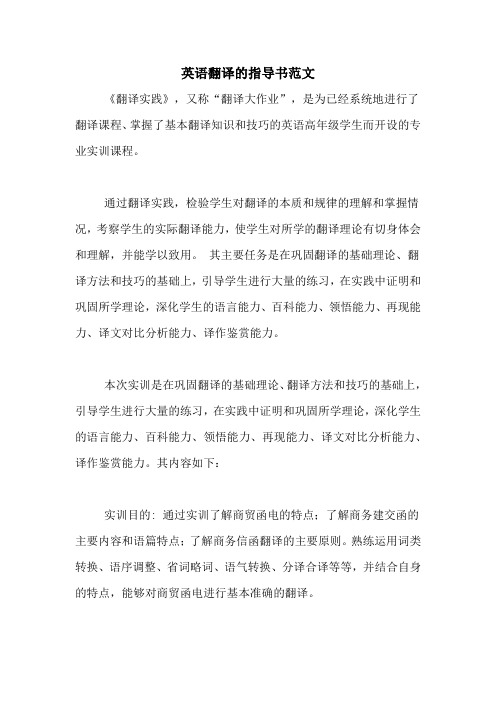 英语翻译的指导书范文

《翻译实践》，又称“翻译大作业”，是为已经系统地进行了翻译课程、掌握了基本翻译知识和技巧的英语高年级学生而开设的专业实训课程。

通过翻译实践，检验学生对翻译的本质和规律的理解和掌握情况，考察学生的实际翻译能力，使学生对所学的翻译理论有切身体会和理解，并能学以致用。 其主要任务是在巩固翻译的基础理论、翻译方法和技巧的基础上，引导学生进行大量的练习，在实践中证明和巩固所学理论，深化学生的语言能力、百科能力、领悟能力、再现能力、译文对比分析能力、译作鉴赏能力。

本次实训是在巩固翻译的基础理论、翻译方法和技巧的基础上，引导学生进行大量的练习，在实践中证明和巩固所学理论，深化学生的语言能力、百科能力、领悟能力、再现能力、译文对比分析能力、译作鉴赏能力。其内容如下：

实训目的：通过实训了解商贸函电的特点；了解商务建交函的主要内容和语篇特点；了解商务信函翻译的主要原则。熟练运用词类转换、语序调整、省词略词、语气转换、分译合译等等，并结合自身的特点，能够对商贸函电进行基本准确的翻译。